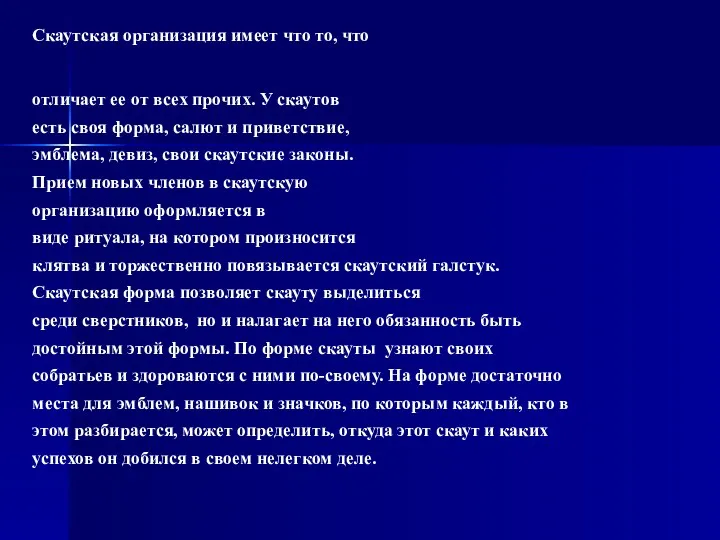 Скаутская организация имеет что то, что

отличает ее от всех прочих. У скаутов есть своя форма, салют и приветствие, эмблема, девиз, свои скаутские законы. Прием новых членов в скаутскую организацию оформляется в виде ритуала, на котором произносится клятва и торжественно повязывается скаутский галстук. Скаутская форма позволяет скауту выделиться среди сверстников, но и налагает на него обязанность быть достойным этой формы. По форме скауты узнают своих собратьев и здороваются с ними по-своему. На форме достаточно места для эмблем, нашивок и значков, по которым каждый, кто в этом разбирается, может определить, откуда этот скаут и каких успехов он добился в своем нелегком деле.